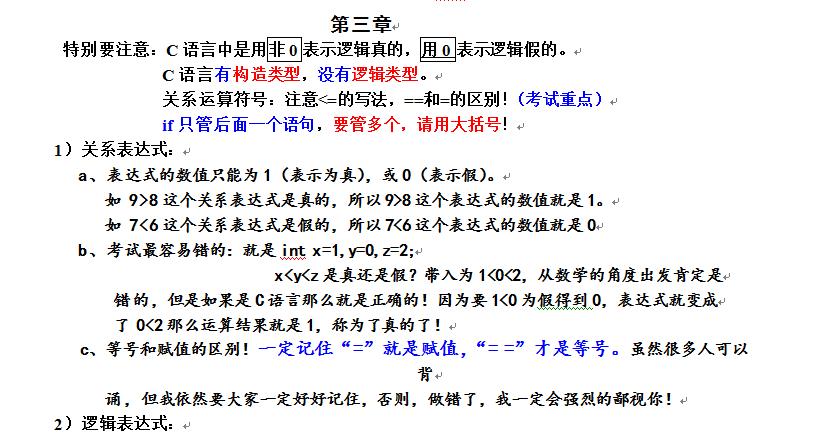 第三章

特别要注意：C 语言中是用非 0 表示逻辑真的，用 0 表示逻辑假的。

C 语言有构造类型，没有逻辑类型。

关系运算符号：注意<=的写法，==和=的区别！（考试重点）

if 只管后面一个语句，要管多个，请用大括号！

1）关系表达式：

a、表达式的数值只能为 1（表示为真），或 0（表示假）。

如 9>8 这个关系表达式是真的，所以 9>8 这个表达式的数值就是 1。

如 7<6 这个关系表达式是假的，所以 7<6 这个表达式的数值就是 0

b、考试最容易错的：就是 int x=1, y=0, z=2;

x<y<z 是真还是假？带入为 1<0<2，从数学的角度出发肯定是错的，但是如果是 C 语言那么就是正确的！因为要 1<0 为假得到 0，表达式就变成了 0<2 那么运算结果就是 1，称为了真的了！

c、等号和赋值的区别！一定记住“=”就是赋值，“= =”才是等号。虽然很多人可以背诵，但我依然要大家一定好好记住，否则，做错了，我一定会强烈的鄙视你！

2）逻辑表达式：